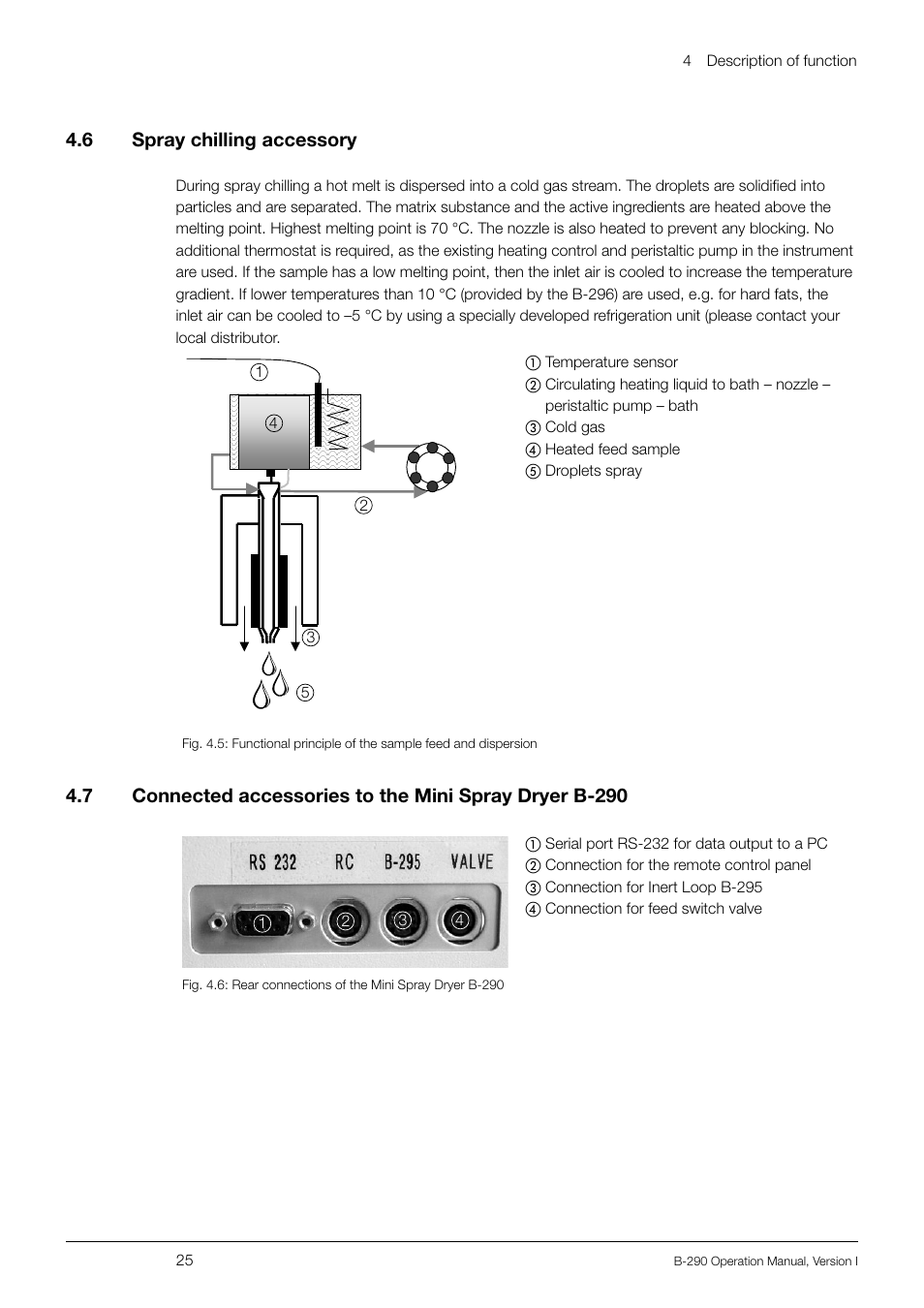 4 Description of function

4.6 Spray chilling accessory

During spray chilling a hot melt is dispersed into a cold gas stream. The droplets are solidified into particles and are separated. The matrix substance and the active ingredients are heated above the melting point. Highest melting point is 70 °C. The nozzle is also heated to prevent any blocking. No additional thermostat is required, as the existing heating control and peristaltic pump in the instrument are used. If the sample has a low melting point, then the inlet air is cooled to increase the temperature gradient. If lower temperatures than 10 °C (provided by the B-296) are used, e.g. for hard fats, the inlet air can be cooled to –5 °C by using a specially developed refrigeration unit (please contact your local distributor.

①
④
②
③
⑤

① Temperature sensor
② Circulating heating liquid to bath – nozzle – peristaltic pump – bath
③ Cold gas
④ Heated feed sample
⑤ Droplets spray

Fig. 4.5: Functional principle of the sample feed and dispersion

4.7 Connected accessories to the Mini Spray Dryer B-290

RS 232 RC B-295 VALVE
① ② ③ ④

① Serial port RS-232 for data output to a PC
② Connection for the remote control panel
③ Connection for Inert Loop B-295
④ Connection for feed switch valve

Fig. 4.6: Rear connections of the Mini Spray Dryer B-290

25

B-290 Operation Manual, Version I